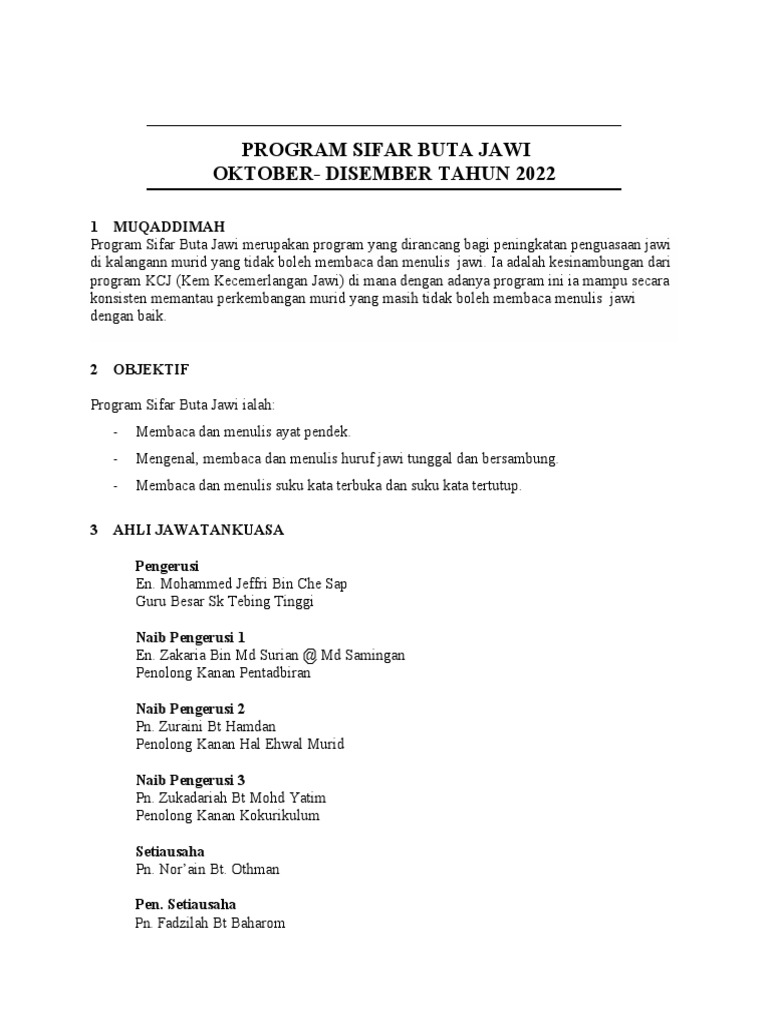 PROGRAM SIFAR BUTA JAWI
OKTOBER- DISEMBER TAHUN 2022

1 MUQADDIMAH
Program Sifar Buta Jawi merupakan program yang dirancang bagi peningkatan penguasaan jawi di kalangann murid yang tidak boleh membaca dan menulis jawi. Ia adalah kesinambungan dari program KCJ (Kem Kecemerlangan Jawi) di mana dengan adanya program ini ia mampu secara konsisten memantau perkembangan murid yang masih tidak boleh membaca menulis jawi dengan baik.

2 OBJEKTIF

Program Sifar Buta Jawi ialah:

- Membaca dan menulis ayat pendek.
- Mengenal, membaca dan menulis huruf jawi tunggal dan bersambung.
- Membaca dan menulis suku kata terbuka dan suku kata tertutup.

3 AHLI JAWATANKUASA

Pengerusi
En. Mohammed Jeffri Bin Che Sap
Guru Besar Sk Tebing Tinggi

Naib Pengerusi 1
En. Zakaria Bin Md Surian @ Md Samingan
Penolong Kanan Pentadbiran

Naib Pengerusi 2
Pn. Zuraini Bt Hamdan
Penolong Kanan Hal Ehwal Murid

Naib Pengerusi 3
Pn. Zukadariah Bt Mohd Yatim
Penolong Kanan Kokurikulum

Setiausaha
Pn. Nor'ain Bt. Othman

Pen. Setiausaha
Pn. Fadzilah Bt Baharom